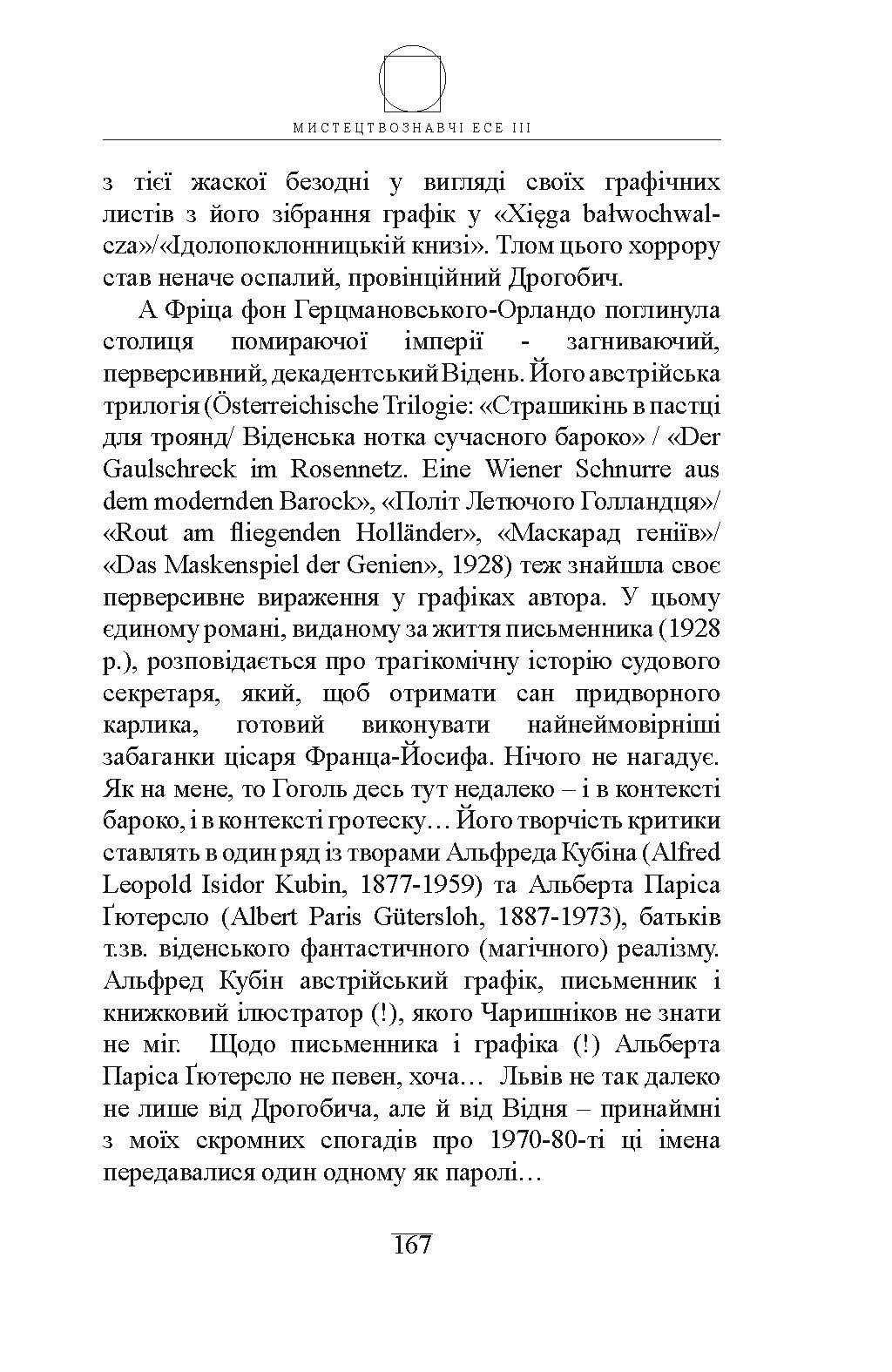 МИСТЕЦТВОЗНАВЧІ ЕСЕ III

з тієї жаскої безодні у вигляді своїх графічних листів з його зібрання графік у «Xięga bałwochwalcza»/«Ідолопоклонницькій книзі». Тлом цього хоррору став неначе оспалий, провінційний Дрогобич.

А Фріца фон Герцмановського-Орландо поглинула столиця помираючої імперії - загниваючий, перверсивний, декадентський Відень. Його австрійська трилогія (Österreichische Trilogie: «Страшикінь в пастці для троянд/ Віденська нотка сучасного бароко» / «Der Gaulschreck im Rosennetz. Eine Wiener Schnurre aus dem modernden Barock», «Політ Летючого Голландця»/ «Rout am fliegenden Holländer», «Маскарад геніїв»/ «Das Maskenspiel der Genien», 1928) теж знайшла своє перверсивне вираження у графіках автора. У цьому єдиному романі, виданому за життя письменника (1928 р.), розповідається про трагікомічну історію судового секретаря, який, щоб отримати сан придворного карлика, готовий виконувати найнеймовірніші забаганки цісаря Франца-Йосифа. Нічого не нагадує. Як на мене, то Гоголь десь тут недалеко – і в контексті бароко, і в контексті гротеску… Його творчість критики ставлять в один ряд із творами Альфреда Кубіна (Alfred Leopold Isidor Kubin, 1877-1959) та Альберта Паріса Ґютерсло (Albert Paris Gütersloh, 1887-1973), батьків т.зв. віденського фантастичного (магічного) реалізму. Альфред Кубін австрійський графік, письменник і книжковий ілюстратор (!), якого Чаришніков не знати не міг. Щодо письменника і графіка (!) Альберта Паріса Ґютерсло не певен, хоча… Львів не так далеко не лише від Дрогобича, але й від Відня – принаймні з моїх скромних спогадів про 1970-80-ті ці імена передавалися один одному як паролі…

167